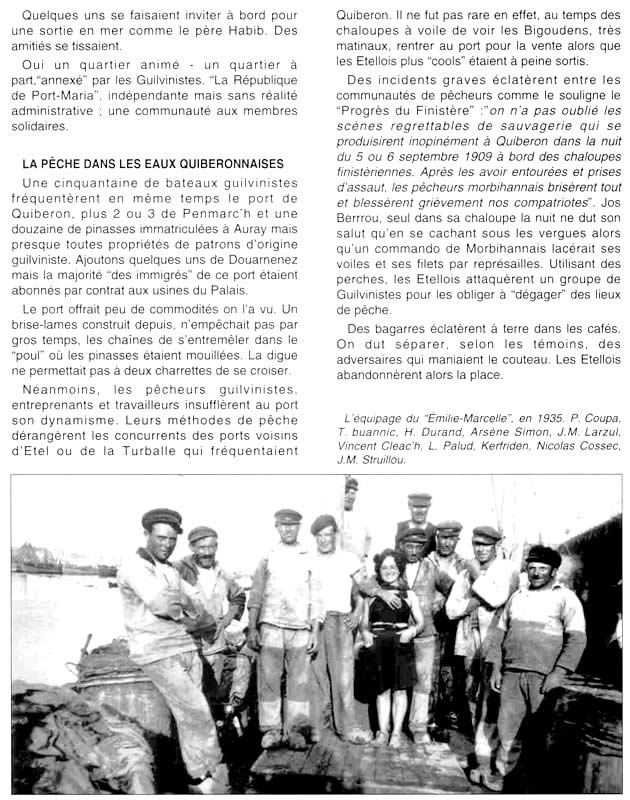 Quelques uns se faisaient inviter à bord pour une sortie en mer comme le père Habib. Des amitiés se tissaient.

Oui un quartier animé - un quartier à part,"annexé" par les Guilvinistes. "La République de Port-Maria", indépendante mais sans réalité administrative ; une communauté aux membres solidaires.

LA PÊCHE DANS LES EAUX QUIBERONNAISES

Une cinquantaine de bateaux guilvinistes fréquentèrent en même temps le port de Quiberon, plus 2 ou 3 de Penmarc'h et une douzaine de pinasses immatriculées à Auray mais presque toutes propriétés de patrons d'origine guilviniste. Ajoutons quelques uns de Douarnenez mais la majorité "des immigrés" de ce port étaient abonnés par contrat aux usines du Palais.

Le port offrait peu de commodités on l'a vu. Un brise-lames construit depuis, n'empêchait pas par gros temps, les chaînes de s'entremêler dans le "poul" où les pinasses étaient mouillées. La digue ne permettait pas à deux charrettes de se croiser.

Néanmoins, les pêcheurs guilvinistes, entreprenants et travailleurs insufflèrent au port son dynamisme. Leurs méthodes de pêche dérangèrent les concurrents des ports voisins d'Etel ou de la Turballe qui fréquentaient Quiberon. Il ne fut pas rare en effet, au temps des chaloupes à voile de voir les Bigoudens, très matinaux, rentrer au port pour la vente alors que les Etellois plus "cools" étaient à peine sortis.

Des incidents graves éclatèrent entre les communautés de pêcheurs comme le souligne le "Progrès du Finistère" :"on n'a pas oublié les scènes regrettables de sauvagerie qui se produisirent inopinément à Quiberon dans la nuit du 5 ou 6 septembre 1909 à bord des chaloupes finistériennes. Après les avoir entourées et prises d'assaut, les pêcheurs morbihannais brisèrent tout et blessèrent grièvement nos compatriotes". Jos Berrrou, seul dans sa chaloupe la nuit ne dut son salut qu'en se cachant sous les vergues alors qu'un commando de Morbihannais lacérait ses voiles et ses filets par représailles. Utilisant des perches, les Etellois attaquèrent un groupe de Guilvinistes pour les obliger à "dégager" des lieux de pêche.

Des bagarres éclatèrent à terre dans les cafés. On dut séparer, selon les témoins, des adversaires qui maniaient le couteau. Les Etellois abandonnèrent alors la place.

L'équipage du "Émilie-Marcelle", en 1935. P. Coupa, T. buannic, H. Durand, Arsène Simon, J.M. Larzul, Vincent Cleac'h, L. Palud, Kerfriden, Nicolas Cossec, J.M. Struillou.